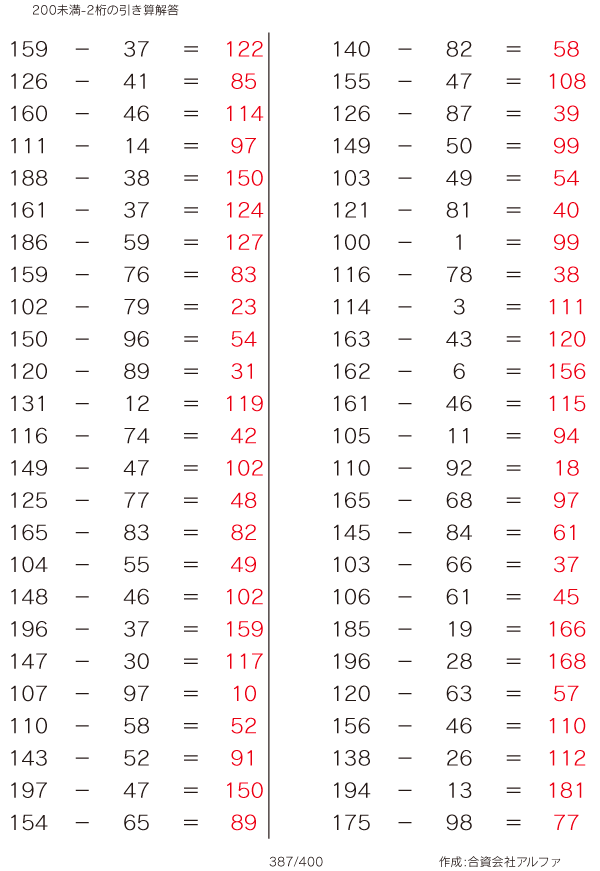 200未満-2桁の引き算解答

159 − 37 = 122
126 − 41 = 85
160 − 46 = 114
111 − 14 = 97
188 − 38 = 150
161 − 37 = 124
186 − 59 = 127
159 − 76 = 83
102 − 79 = 23
150 − 96 = 54
120 − 89 = 31
131 − 12 = 119
116 − 74 = 42
149 − 47 = 102
125 − 77 = 48
165 − 83 = 82
104 − 55 = 49
148 − 46 = 102
196 − 37 = 159
147 − 30 = 117
107 − 97 = 10
110 − 58 = 52
143 − 52 = 91
197 − 47 = 150
154 − 65 = 89

140 − 82 = 58
155 − 47 = 108
126 − 87 = 39
149 − 50 = 99
103 − 49 = 54
121 − 81 = 40
100 − 1 = 99
116 − 78 = 38
114 − 3 = 111
163 − 43 = 120
162 − 6 = 156
161 − 46 = 115
105 − 11 = 94
110 − 92 = 18
165 − 68 = 97
145 − 84 = 61
103 − 66 = 37
106 − 61 = 45
185 − 19 = 166
196 − 28 = 168
120 − 63 = 57
156 − 46 = 110
138 − 26 = 112
194 − 13 = 181
175 − 98 = 77

387/400

作成:合資会社アルファ